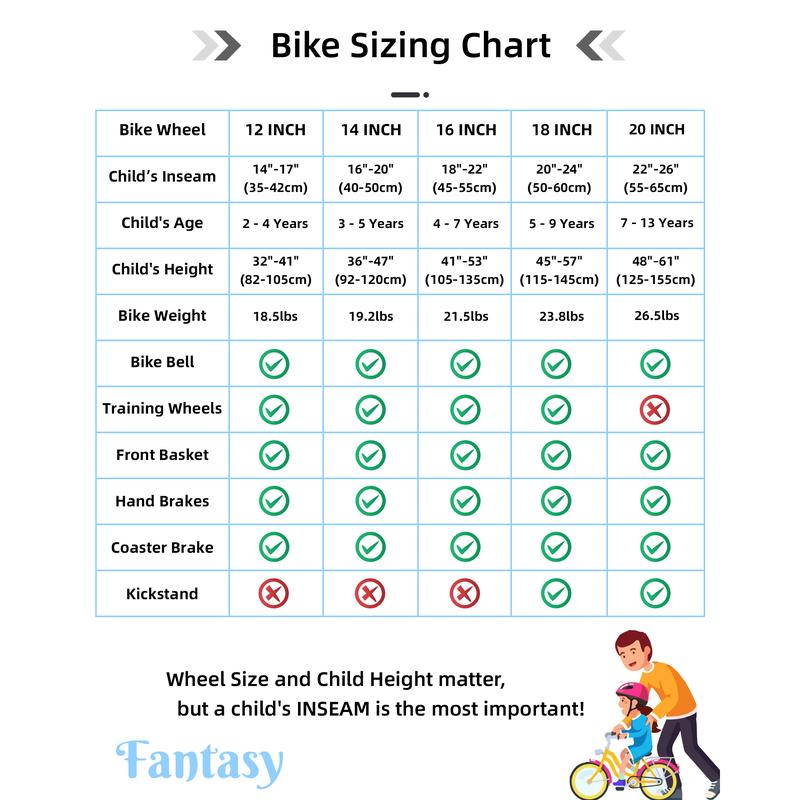 Bike Sizing Chart

| Bike Wheel | 12 INCH | 14 INCH | 16 INCH | 18 INCH | 20 INCH |
|---|---|---|---|---|---|
| Child's Inseam | 14"-17" (35-42cm) | 16"-20" (40-50cm) | 18"-22" (45-55cm) | 20"-24" (50-60cm) | 22"-26" (55-65cm) |
| Child's Age | 2 - 4 Years | 3 - 5 Years | 4 - 7 Years | 5 - 9 Years | 7 - 13 Years |
| Child's Height | 32"-41" (82-105cm) | 36"-47" (92-120cm) | 41"-53" (105-135cm) | 45"-57" (115-145cm) | 48"-61" (125-155cm) |
| Bike Weight | 18.5lbs | 19.2lbs | 21.5lbs | 23.8lbs | 26.5lbs |
| Bike Bell | ✓ | ✓ | ✓ | ✓ | ✓ |
| Training Wheels | ✓ | ✓ | ✓ | ✓ | ✗ |
| Front Basket | ✓ | ✓ | ✓ | ✓ | ✓ |
| Hand Brakes | ✓ | ✓ | ✓ | ✓ | ✓ |
| Coaster Brake | ✓ | ✓ | ✓ | ✓ | ✓ |
| Kickstand | ✗ | ✗ | ✗ | ✓ | ✓ |

Wheel Size and Child Height matter, but a child's INSEAM is the most important!

Fantasy